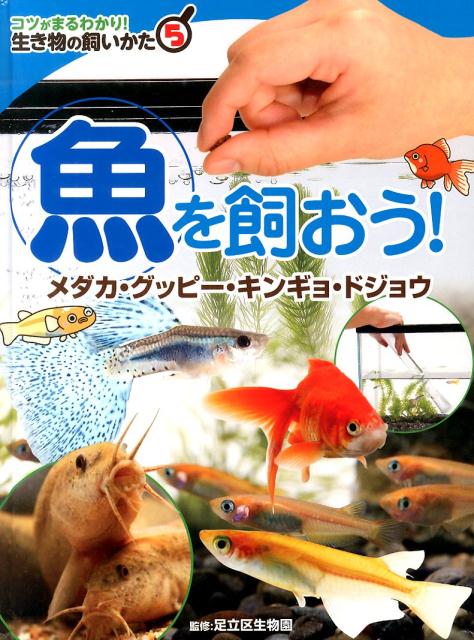 コツがまるわかり!
生き物の飼いかた 5

魚を飼おう!
メダカ・グッピー・キンギョ・ドジョウ

監修:足立区生物園